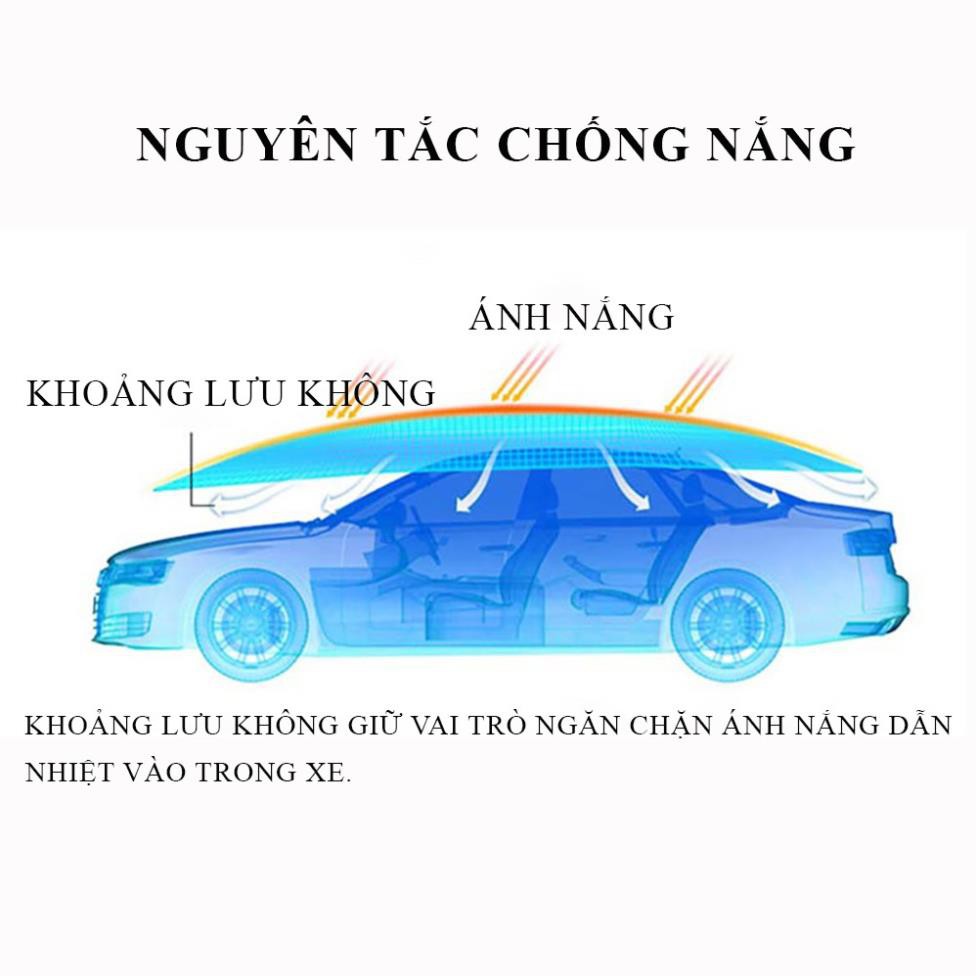 NGUYÊN TẮC CHỐNG NẮNG

ÁNH NẮNG

KHOẢNG LƯU KHÔNG

KHOẢNG LƯU KHÔNG GIỮ VAI TRÒ NGĂN CHẶN ÁNH NẮNG DẪN NHIỆT VÀO TRONG XE.